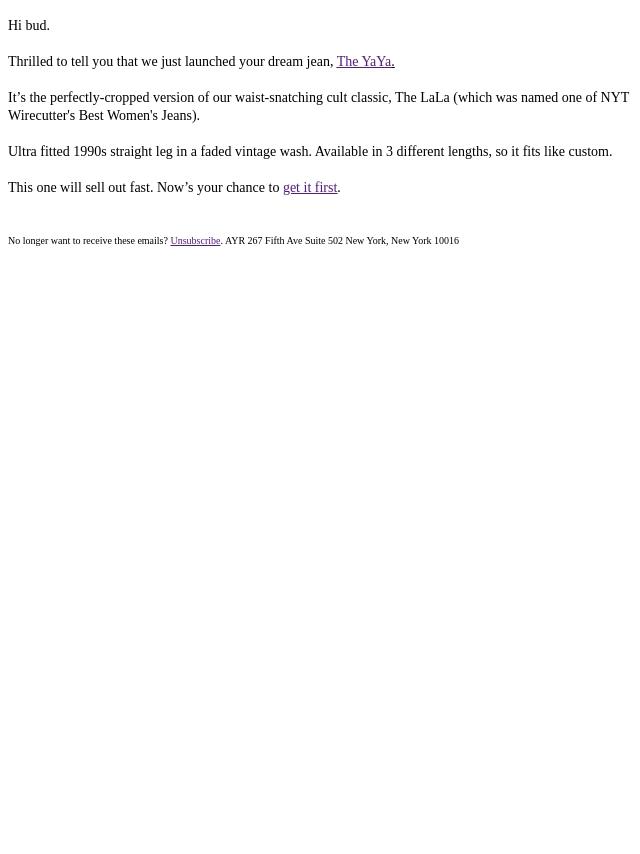 Hi bud.

Thrilled to tell you that we just launched your dream jean, The YaYa.

It's the perfectly-cropped version of our waist-snatching cult classic, The LaLa (which was named one of NYT Wirecutter's Best Women's Jeans).

Ultra fitted 1990s straight leg in a faded vintage wash. Available in 3 different lengths, so it fits like custom.

This one will sell out fast. Now's your chance to get it first.

No longer want to receive these emails? Unsubscribe. AYR 267 Fifth Ave Suite 502 New York, New York 10016